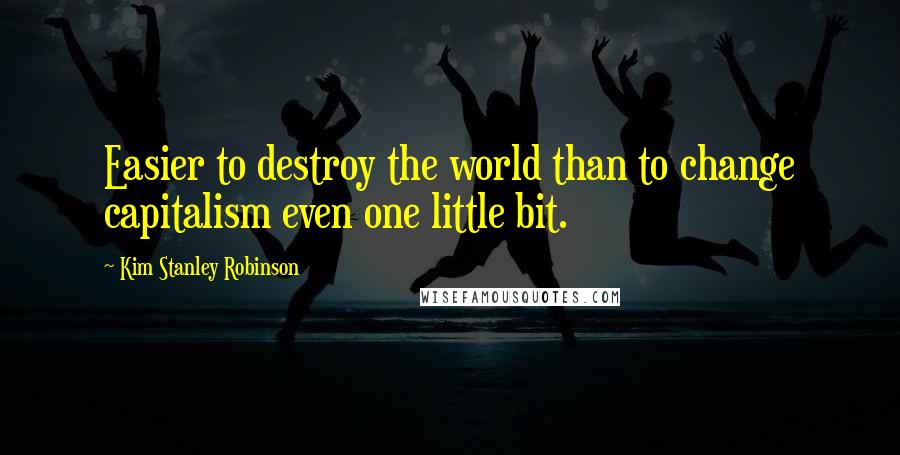 Easier to destroy the world than to change capitalism even one little bit.

~ Kim Stanley Robinson

WISEFAMOUSQUOTES.COM